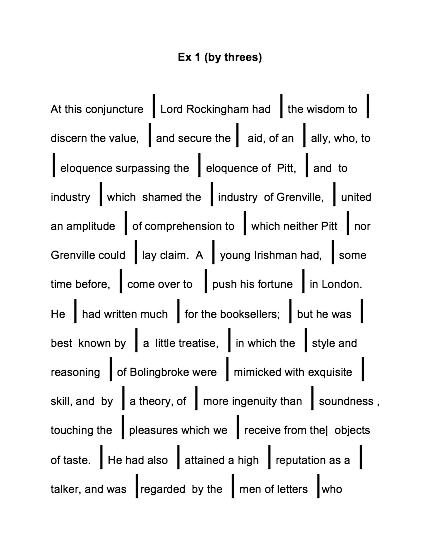 Ex 1 (by threes)

At this conjuncture | Lord Rockingham had | the wisdom to | discern the value, | and secure the | aid, of an | ally, who, to | eloquence surpassing the | eloquence of Pitt, | and to industry | which shamed the | industry of Grenville, | united an amplitude | of comprehension to | which neither Pitt | nor Grenville could | lay claim. A | young Irishman had, | some time before, | come over to | push his fortune | in London. He | had written much | for the booksellers; | but he was | best known by | a little treatise, | in which the | style and reasoning | of Bolingbroke were | mimicked with exquisite | skill, and by | a theory, of | more ingenuity than | soundness , touching the | pleasures which we | receive from the| objects of taste. | He had also | attained a high | reputation as a | talker, and was | regarded by the | men of letters | who